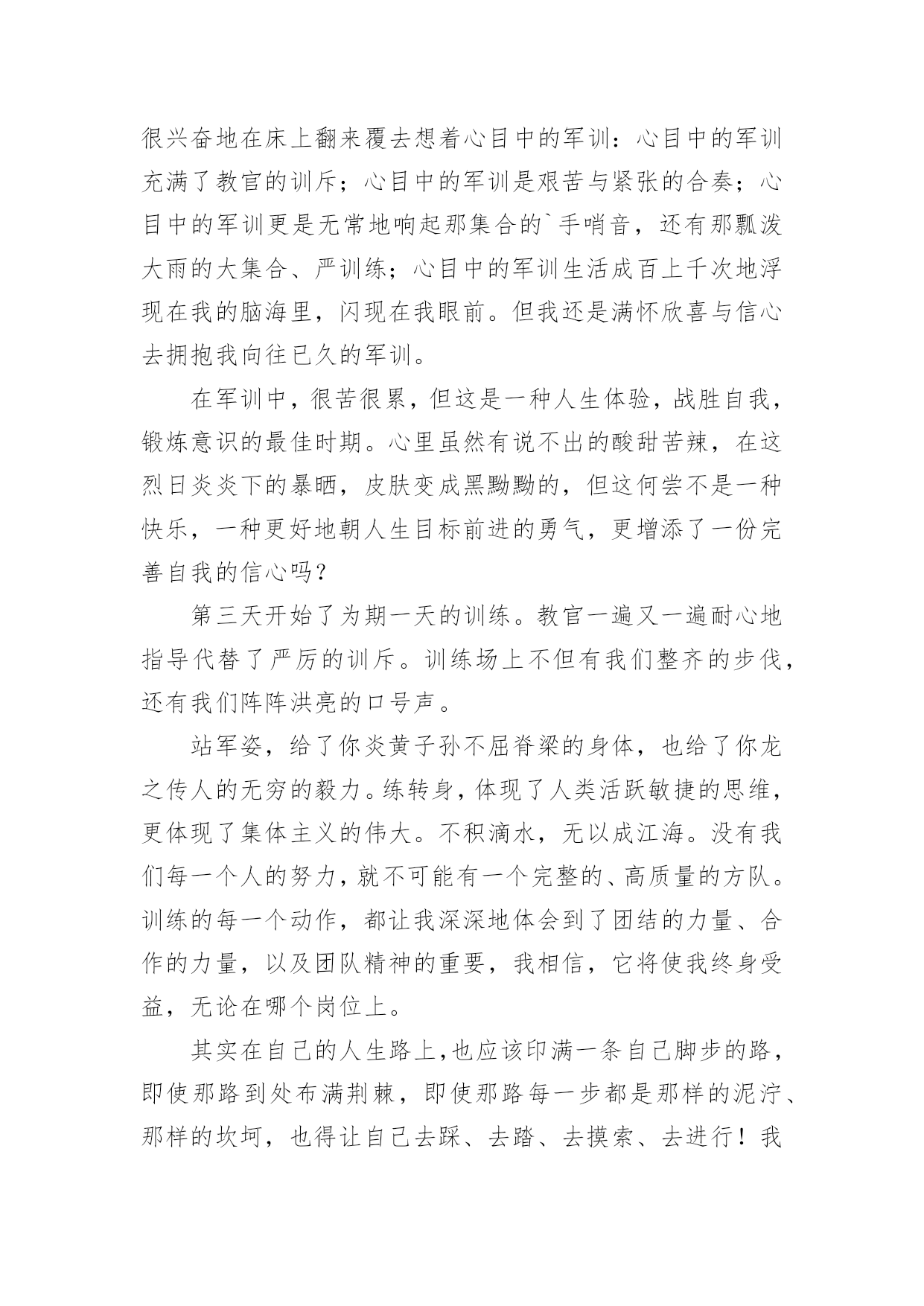 很兴奋地在床上翻来覆去想着心目中的军训：心目中的军训充满了教官的训斥；心目中的军训是艰苦与紧张的合奏；心目中的军训更是无常地响起那集合的`手哨音，还有那瓢泼大雨的大集合、严训练；心目中的军训生活成百上千次地浮现在我的脑海里，闪现在我眼前。但我还是满怀欣喜与信心去拥抱我向往已久的军训。

在军训中，很苦很累，但这是一种人生体验，战胜自我，锻炼意识的最佳时期。心里虽然有说不出的酸甜苦辣，在这烈日炎炎下的暴晒，皮肤变成黑黝黝的，但这何尝不是一种快乐，一种更好地朝人生目标前进的勇气，更增添了一份完善自我的信心吗？

第三天开始了为期一天的训练。教官一遍又一遍耐心地指导代替了严厉的训斥。训练场上不但有我们整齐的步伐，还有我们阵阵洪亮的口号声。

站军姿，给了你炎黄子孙不屈脊梁的身体，也给了你龙之传人的无穷的毅力。练转身，体现了人类活跃敏捷的思维，更体现了集体主义的伟大。不积滴水，无以成江海。没有我们每一个人的努力，就不可能有一个完整的、高质量的方队。训练的每一个动作，都让我深深地体会到了团结的力量、合作的力量，以及团队精神的重要，我相信，它将使我终身受益，无论在哪个岗位上。

其实在自己的人生路上，也应该印满一条自己脚步的路，即使那路到处布满荆棘，即使那路每一步都是那样的泥泞、那样的坎坷，也得让自己去踩、去踏、去摸索、去进行！我